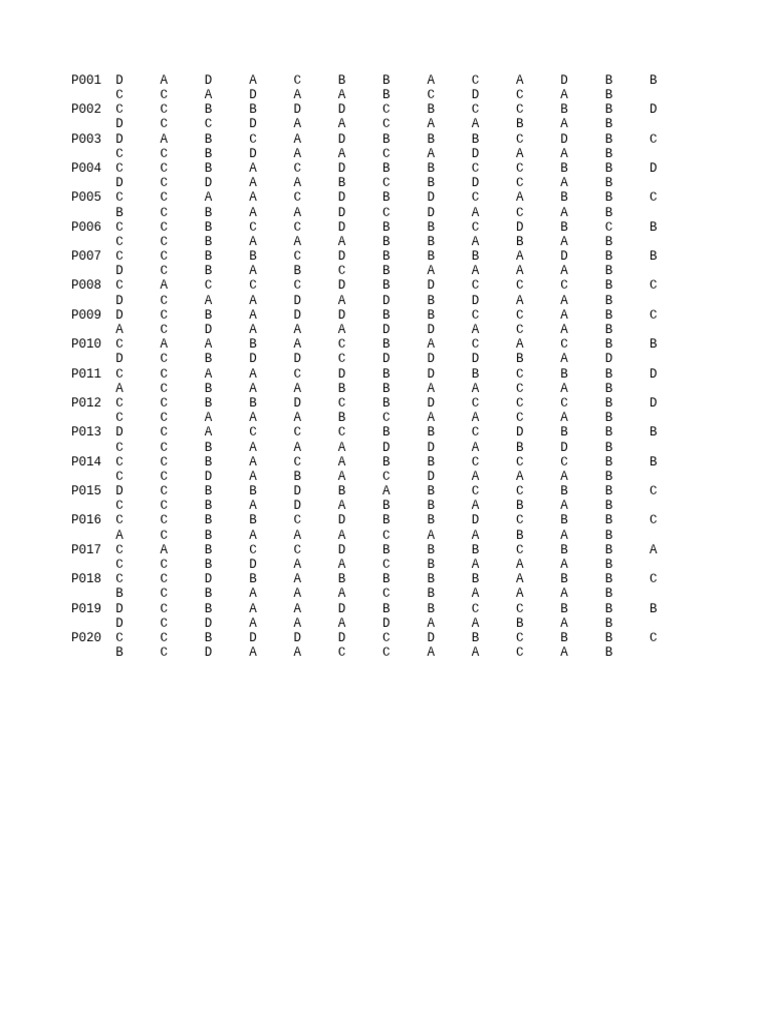 P001 D A D A C B B A C A D B B
C C A D A A B C D C A B
P002 C C B B D D C B C C B B D
D C C D A A C A A B A B
P003 D A B C A D B B B C D B C
C C B D A A C A D A A B
P004 C C B A C D B B C C B B D
D C D A A B C B D C A B
P005 C C A A C D B D C A B B C
B C B A A D C D A C A B
P006 C C B C C D B B C D B C B
C C B A A A B B A B A B
P007 C C B B C D B B B A D B B
D C B A B C B A A A A B
P008 C A C C C D B D C C C B C
D C A A D A D B D A A B
P009 D C B A D D B B C C A B C
A C D A A A D D A C A B
P010 C A A B A C B A C A C B B
D C B D D C D D D B A D
P011 C C A A C D B D B C B B D
A C B A A B B A A C A B
P012 C C B B D C B D C C C B D
C C A A A B C A A C A B
P013 D C A C C C B B C D B B B
C C B A A A D D A B D B
P014 C C B A C A B B C C C B B
C C D A B A C D A A A B
P015 D C B B D B A B C C B B C
C C B A D A B B A B A B
P016 C C B B C D B B D C B B C
A C B A A A C A A B A B
P017 C A B C C D B B B C B B A
C C B D A A C B A A A B
P018 C C D B A B B B B A B B C
B C B A A A C B A A A B
P019 D C B A A D B B C C B B B
D C D A A A D A A B A B
P020 C C B D D D C D B C B B C
B C D A A C C A A C A B